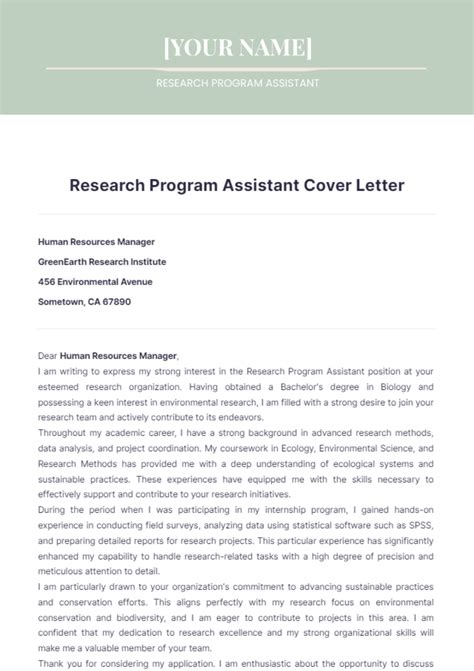 [YOUR NAME]

RESEARCH PROGRAM ASSISTANT

Research Program Assistant Cover Letter

Human Resources Manager

GreenEarth Research Institute

456 Environmental Avenue

Sometown, CA 67890

Dear Human Resources Manager,
I am writing to express my strong interest in the Research Program Assistant position at your esteemed research organization. Having obtained a Bachelor's degree in Biology and possessing a keen interest in environmental research, I am filled with a strong desire to join your research team and actively contribute to its endeavors.
Throughout my academic career, I have a strong background in advanced research methods, data analysis, and project coordination. My coursework in Ecology, Environmental Science, and Research Methods has provided me with a deep understanding of ecological systems and sustainable practices. These experiences have equipped me with the skills necessary to effectively support and contribute to your research initiatives.
During the period when I was participating in my internship program, I gained hands-on experience in conducting field surveys, analyzing data using statistical software such as SPSS, and preparing detailed reports for research projects. This particular experience has significantly enhanced my capability to handle research-related tasks with a high degree of precision and meticulous attention to detail.
I am particularly drawn to your organization's commitment to advancing sustainable practices and conservation efforts. This aligns perfectly with my research focus on environmental conservation and biodiversity, and I am eager to contribute to projects in this area. I am confident that my dedication to research excellence and my strong organizational skills will make me a valuable member of your team.
Thank you for considering my application. I am enthusiastic about the opportunity to discuss